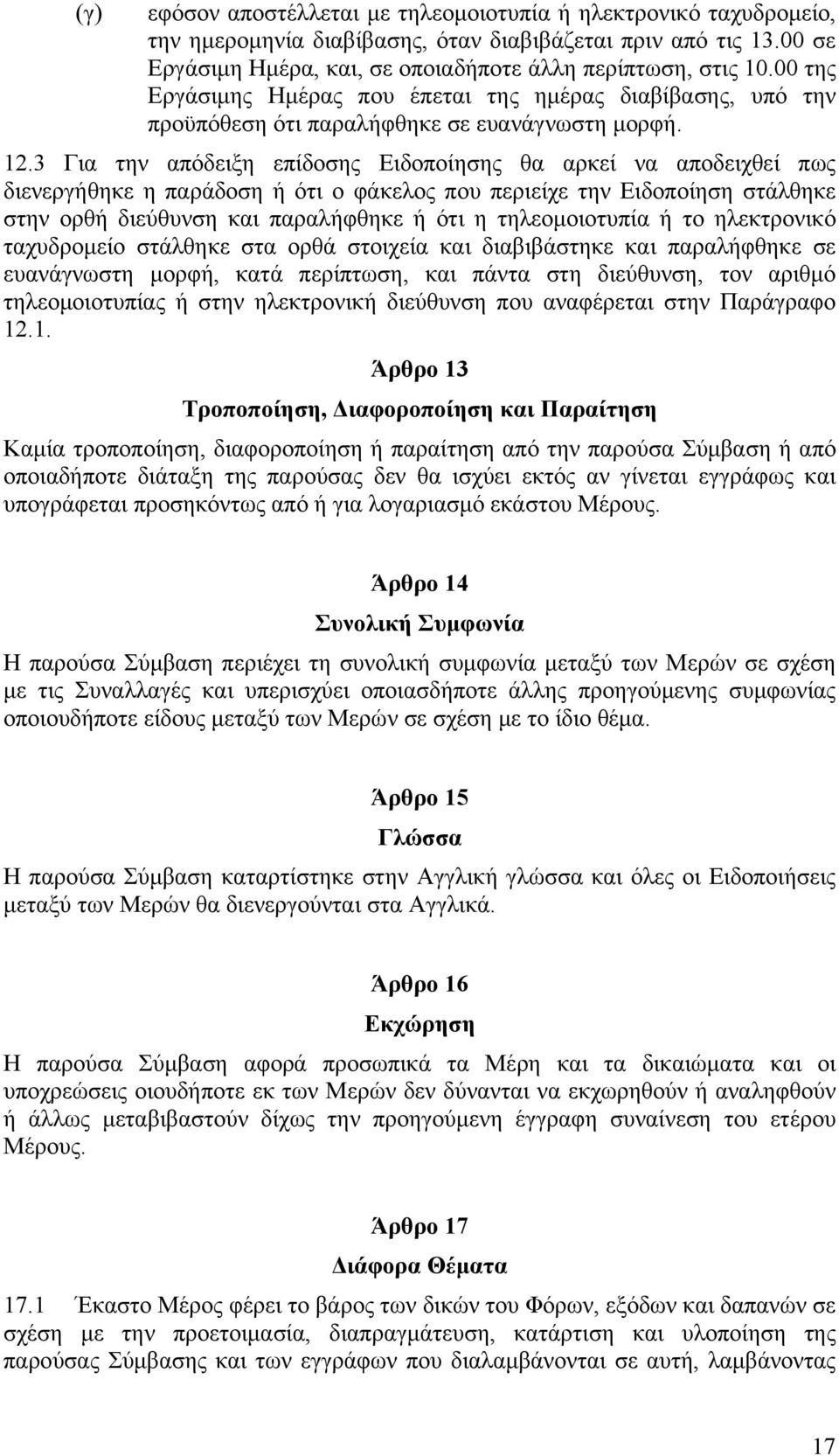 (γ) εφόσον αποστέλλεται με τηλεομοιοτυπία ή ηλεκτρονικό ταχυδρομείο, την ημερομηνία διαβίβασης, όταν διαβιβάζεται πριν από τις 13.00 σε Εργάσιμη Ημέρα, και, σε οποιαδήποτε άλλη περίπτωση, στις 10.00 της Εργάσιμης Ημέρας που έπεται της ημέρας διαβίβασης, υπό την προϋπόθεση ότι παραλήφθηκε σε ευανάγνωστη μορφή.

12.3 Για την απόδειξη επίδοσης Ειδοποίησης θα αρκεί να αποδειχθεί πως διενεργήθηκε η παράδοση ή ότι ο φάκελος που περιείχε την Ειδοποίηση στάλθηκε στην ορθή διεύθυνση και παραλήφθηκε ή ότι η τηλεομοιοτυπία ή το ηλεκτρονικό ταχυδρομείο στάλθηκε στα ορθά στοιχεία και διαβιβάστηκε και παραλήφθηκε σε ευανάγνωστη μορφή, κατά περίπτωση, και πάντα στη διεύθυνση, τον αριθμό τηλεομοιοτυπίας ή στην ηλεκτρονική διεύθυνση που αναφέρεται στην Παράγραφο 12.1.

Άρθρο 13

Τροποποίηση, Διαφοροποίηση και Παραίτηση

Καμία τροποποίηση, διαφοροποίηση ή παραίτηση από την παρούσα Σύμβαση ή από οποιαδήποτε διάταξη της παρούσας δεν θα ισχύει εκτός αν γίνεται εγγράφως και υπογράφεται προσηκόντως από ή για λογαριασμό εκάστου Μέρους.

Άρθρο 14

Συνολική Συμφωνία

Η παρούσα Σύμβαση περιέχει τη συνολική συμφωνία μεταξύ των Μερών σε σχέση με τις Συναλλαγές και υπερισχύει οποιασδήποτε άλλης προηγούμενης συμφωνίας οποιουδήποτε είδους μεταξύ των Μερών σε σχέση με το ίδιο θέμα.

Άρθρο 15

Γλώσσα

Η παρούσα Σύμβαση καταρτίστηκε στην Αγγλική γλώσσα και όλες οι Ειδοποιήσεις μεταξύ των Μερών θα διενεργούνται στα Αγγλικά.

Άρθρο 16

Εκχώρηση

Η παρούσα Σύμβαση αφορά προσωπικά τα Μέρη και τα δικαιώματα και οι υποχρεώσεις οιουδήποτε εκ των Μερών δεν δύνανται να εκχωρηθούν ή αναληφθούν ή άλλως μεταβιβαστούν δίχως την προηγούμενη έγγραφη συναίνεση του ετέρου Μέρους.

Άρθρο 17

Διάφορα Θέματα

17.1 Έκαστο Μέρος φέρει το βάρος των δικών του Φόρων, εξόδων και δαπανών σε σχέση με την προετοιμασία, διαπραγμάτευση, κατάρτιση και υλοποίηση της παρούσας Σύμβασης και των εγγράφων που διαλαμβάνονται σε αυτή, λαμβάνοντας

17